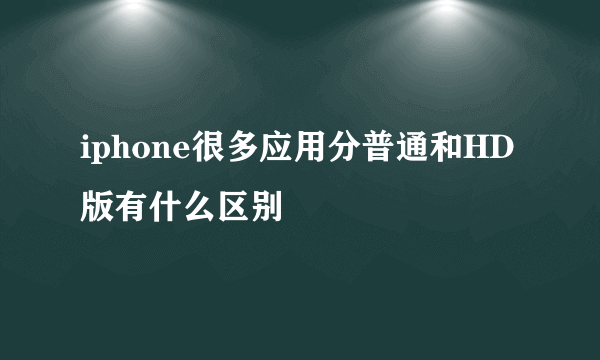 iphone很多应用分普通和HD版有什么区别